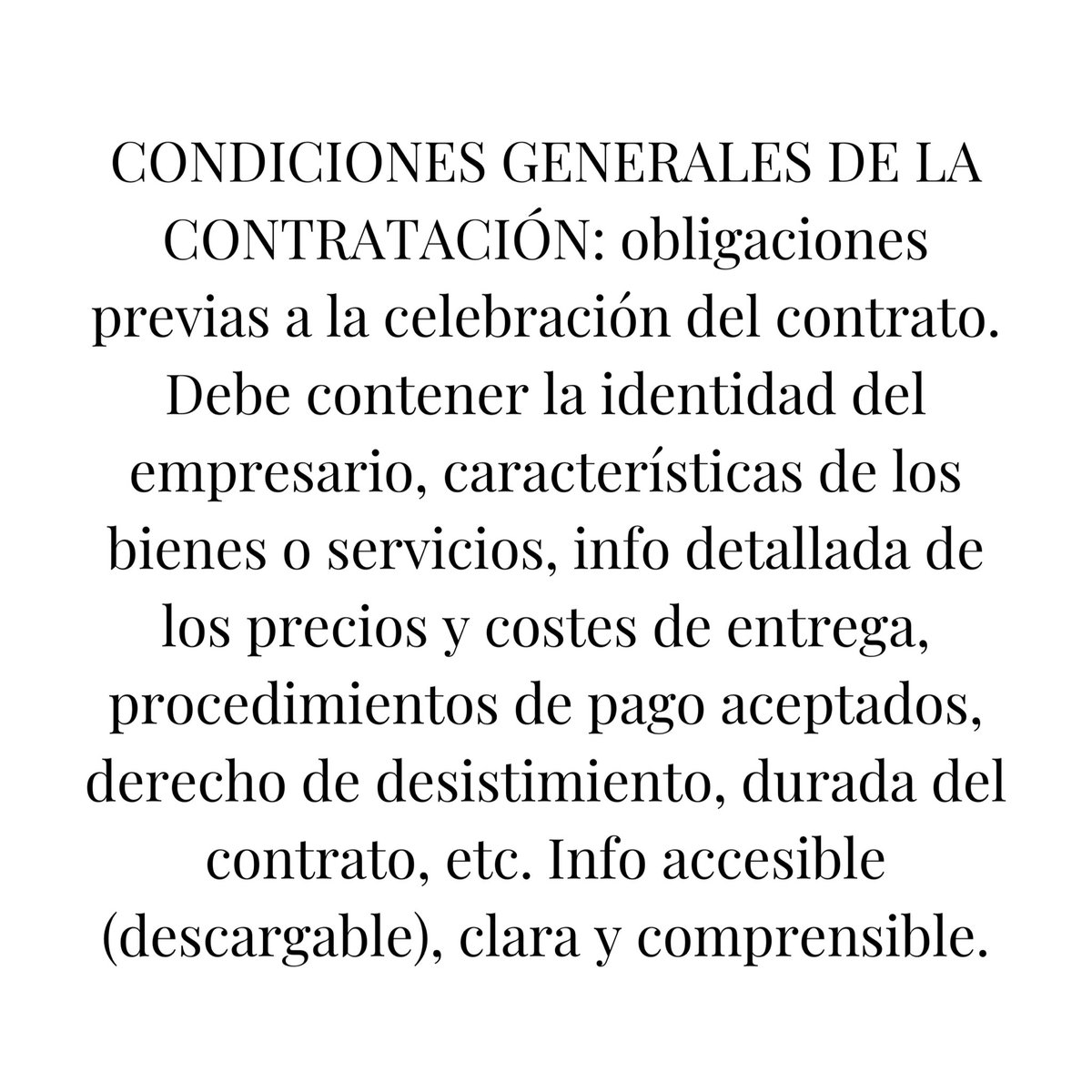 CONDICIONES GENERALES DE LA CONTRATACIÓN: obligaciones previas a la celebración del contrato. Debe contener la identidad del empresario, características de los bienes o servicios, info detallada de los precios y costes de entrega, procedimientos de pago aceptados, derecho de desistimiento, durada del contrato, etc. Info accesible (descargable), clara y comprensible.